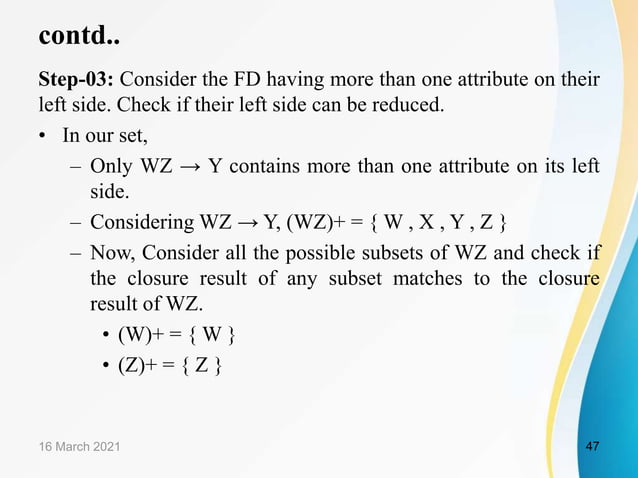 contd..

Step-03: Consider the FD having more than one attribute on their left side. Check if their left side can be reduced.

• In our set,
– Only WZ → Y contains more than one attribute on its left side.
– Considering WZ → Y, (WZ)+ = { W , X , Y , Z }
– Now, Consider all the possible subsets of WZ and check if the closure result of any subset matches to the closure result of WZ.
• (W)+ = { W }
• (Z)+ = { Z }

16 March 2021

47